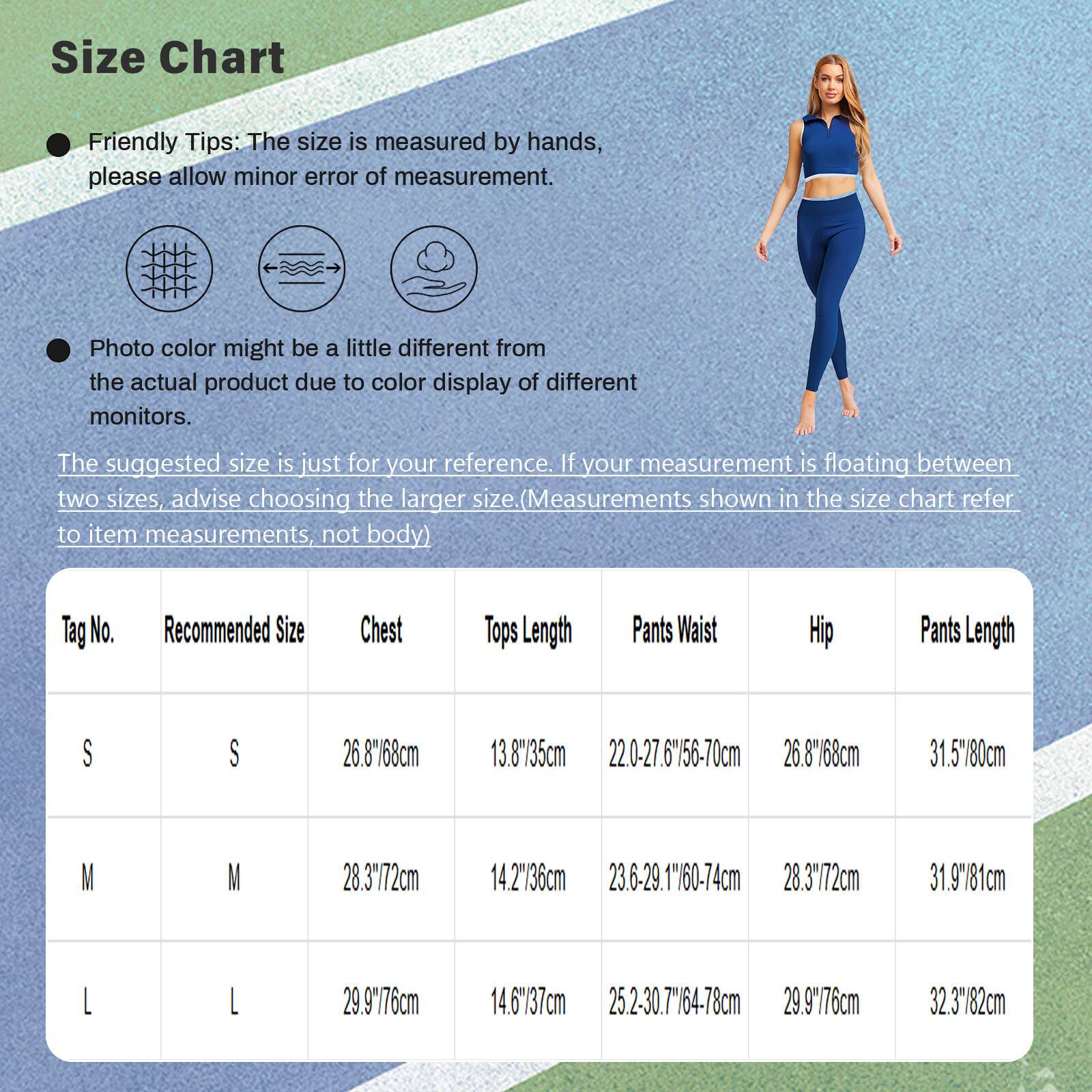 Size Chart

Friendly Tips: The size is measured by hands, please allow minor error of measurement.

Photo color might be a little different from the actual product due to color display of different monitors.

The suggested size is just for your reference. If your measurement is floating between two sizes, advise choosing the larger size.(Measurements shown in the size chart refer to item measurements, not body)

| Tag No. | Recommended Size | Chest | Tops Length | Pants Waist | Hip | Pants Length |
|---|---|---|---|---|---|---|
| S | S | 26.8"/68cm | 13.8"/35cm | 22.0-27.6"/56-70cm | 26.8"/68cm | 31.5"/80cm |
| M | M | 28.3"/72cm | 14.2"/36cm | 23.6-29.1"/60-74cm | 28.3"/72cm | 31.9"/81cm |
| L | L | 29.9"/76cm | 14.6"/37cm | 25.2-30.7"/64-78cm | 29.9"/76cm | 32.3"/82cm |